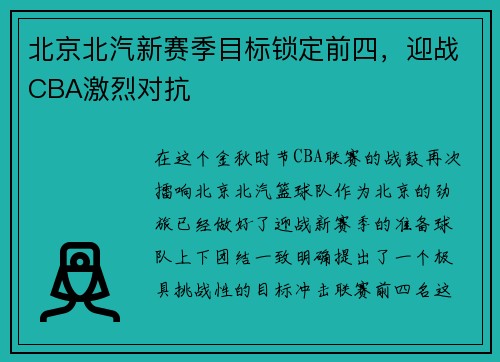 北京北汽新赛季目标锁定前四，迎战CBA激烈对抗

在这个金秋时节CBA联赛的战鼓再次擂响北京北汽篮球队作为北京的劲旅已经做好了迎战新赛季的准备球队上下团结一致明确提出了一个极具挑战性的目标冲击联赛前四名这